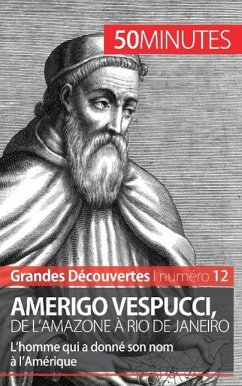 50MINUTES

Grandes Découvertes | numéro 12

AMERIGO VESPUCCI,
DE L'AMAZONE À RIO DE JANEIRO

L'homme qui a donné son nom à l'Amérique